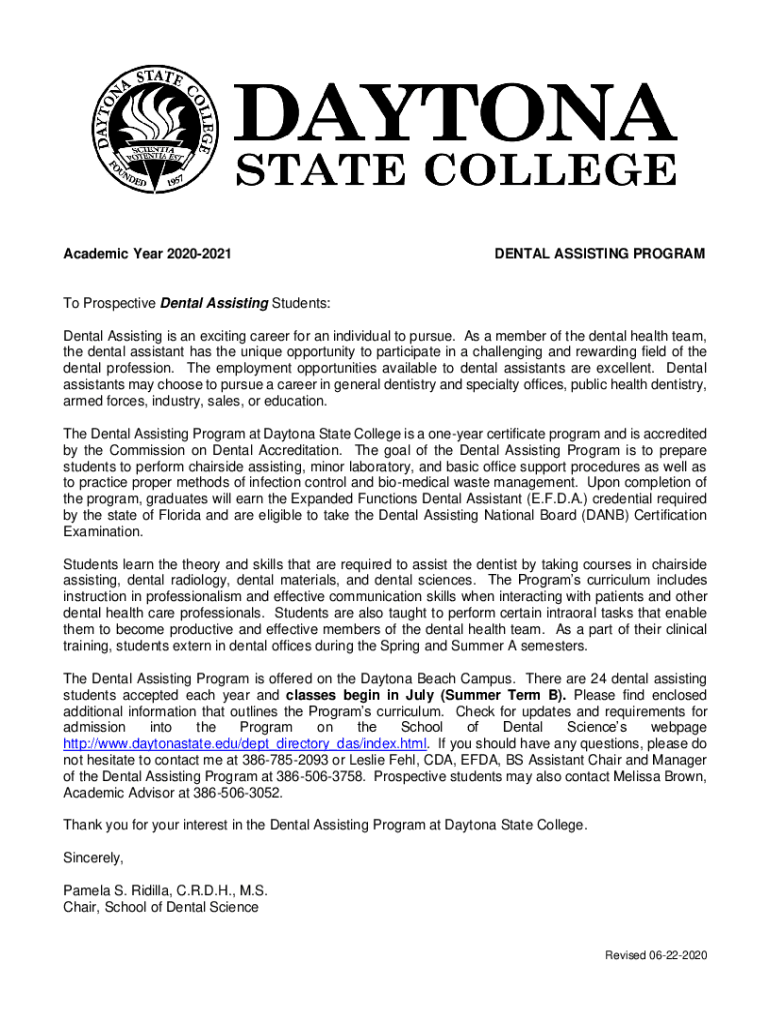 DAYTONA STATE COLLEGE SCIENTIA POTENTIA EST FOUNDED 1957

DAYTONA
STATE COLLEGE

Academic Year 2020-2021

DENTAL ASSISTING PROGRAM

To Prospective Dental Assisting Students:

Dental Assisting is an exciting career for an individual to pursue. As a member of the dental health team, the dental assistant has the unique opportunity to participate in a challenging and rewarding field of the dental profession. The employment opportunities available to dental assistants are excellent. Dental assistants may choose to pursue a career in general dentistry and specialty offices, public health dentistry, armed forces, industry, sales, or education.

The Dental Assisting Program at Daytona State College is a one-year certificate program and is accredited by the Commission on Dental Accreditation. The goal of the Dental Assisting Program is to prepare students to perform chairside assisting, minor laboratory, and basic office support procedures as well as to practice proper methods of infection control and bio-medical waste management. Upon completion of the program, graduates will earn the Expanded Functions Dental Assistant (E.F.D.A.) credential required by the state of Florida and are eligible to take the Dental Assisting National Board (DANB) Certification Examination.

Students learn the theory and skills that are required to assist the dentist by taking courses in chairside assisting, dental radiology, dental materials, and dental sciences. The Program's curriculum includes instruction in professionalism and effective communication skills when interacting with patients and other dental health care professionals. Students are also taught to perform certain intraoral tasks that enable them to become productive and effective members of the dental health team. As a part of their clinical training, students extern in dental offices during the Spring and Summer A semesters.

The Dental Assisting Program is offered on the Daytona Beach Campus. There are 24 dental assisting students accepted each year and classes begin in July (Summer Term B). Please find enclosed additional information that outlines the Program's curriculum. Check for updates and requirements for admission into the Program on the School of Dental Science's webpage http://www.daytonastate.edu/dept_directory_das/index.html. If you should have any questions, please do not hesitate to contact me at 386-785-2093 or Leslie Fehl, CDA, EFDA, BS Assistant Chair and Manager of the Dental Assisting Program at 386-506-3758. Prospective students may also contact Melissa Brown, Academic Advisor at 386-506-3052.

Thank you for your interest in the Dental Assisting Program at Daytona State College.

Sincerely,

Pamela S. Ridilla, C.R.D.H., M.S.
Chair, School of Dental Science

Revised 06-22-2020